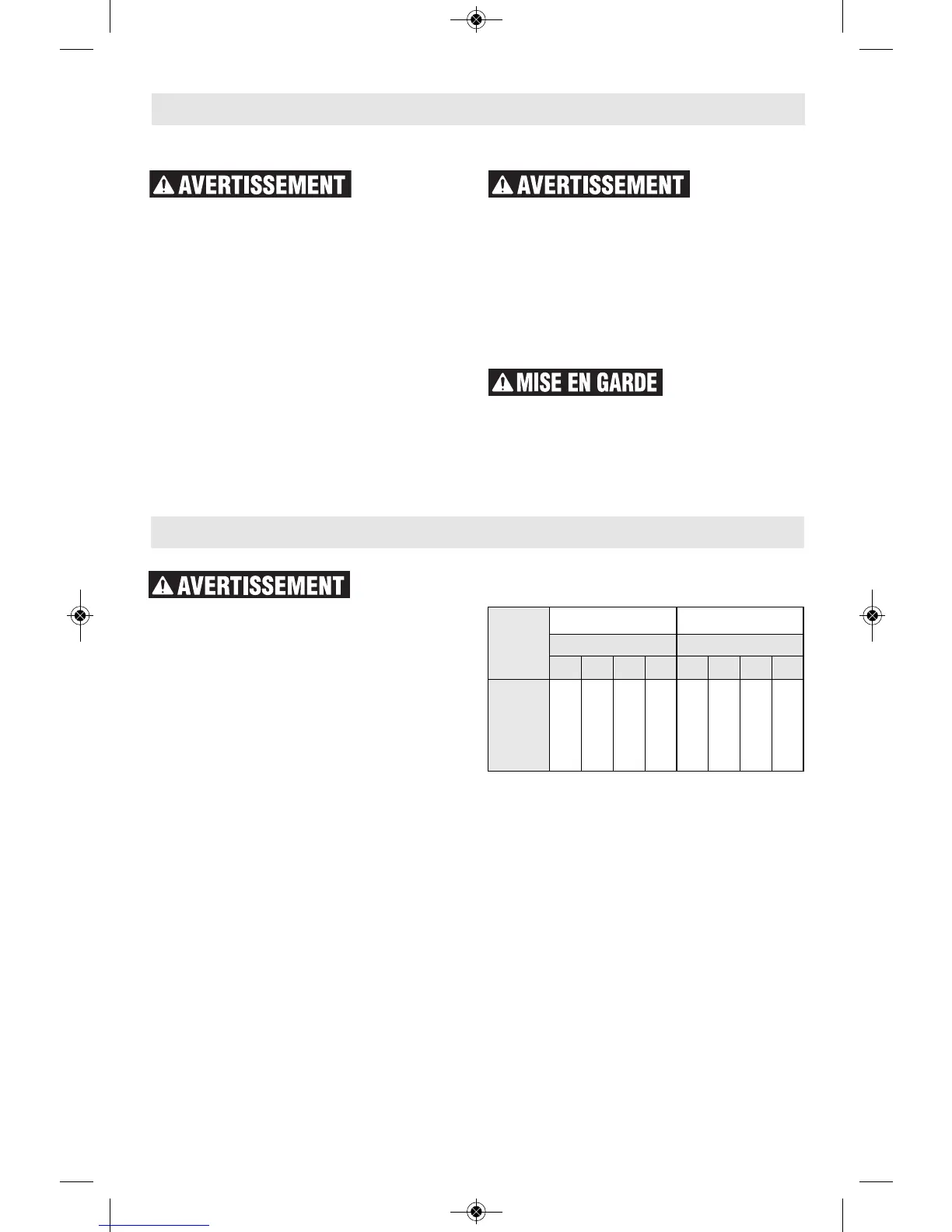 AVERTISSEMENT

AVERTISSEMENT

MISE EN GARDE

AVERTISSEMENT